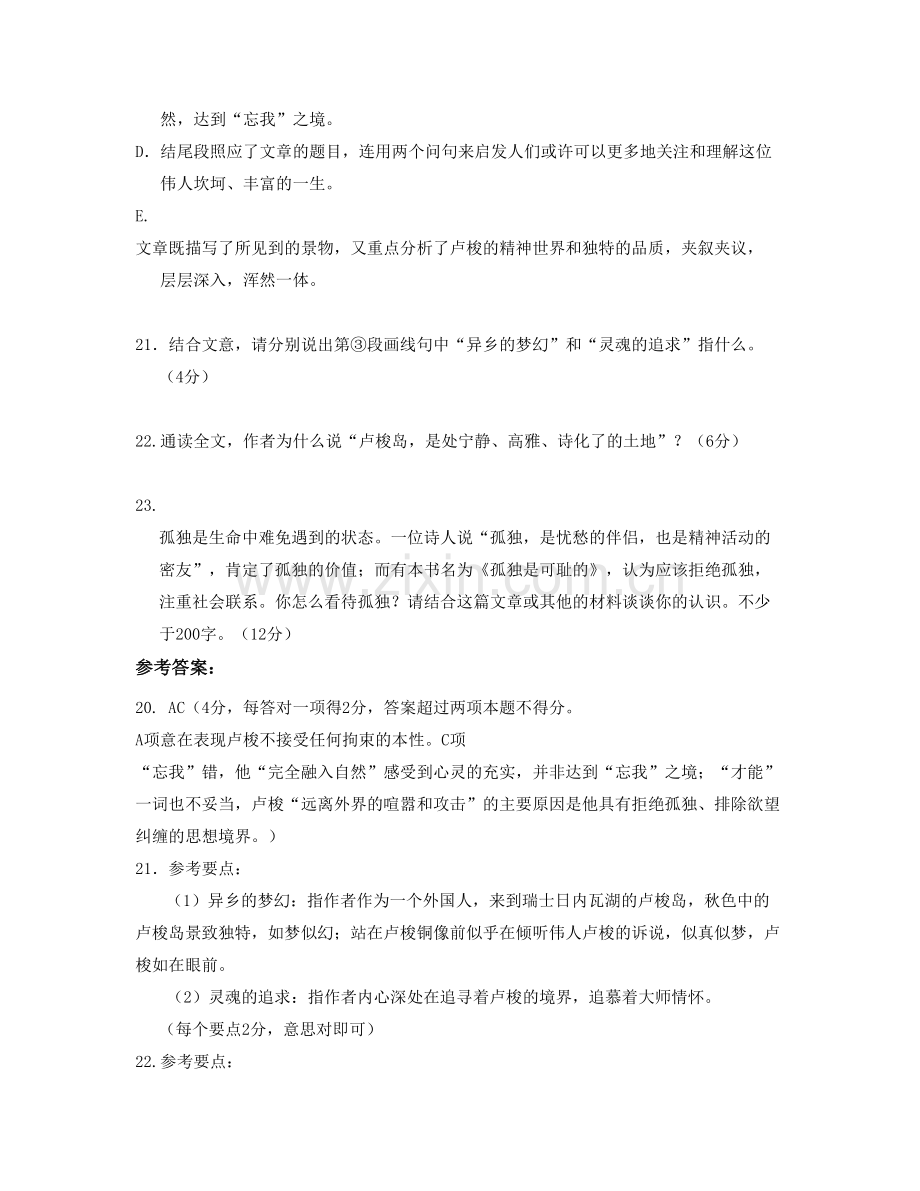 然，达到“忘我”之境。

D.结尾段照应了文章的题目，连用两个问句来启发人们或许可以更多地关注和理解这位伟人坎坷、丰富的一生。

E.

文章既描写了所见到的景物，又重点分析了卢梭的精神世界和独特的品质，夹叙夹议，层层深入，浑然一体。

21．结合文意，请分别说出第③段画线句中“异乡的梦幻”和“灵魂的追求”指什么。（4分）

22.通读全文，作者为什么说“卢梭岛，是处宁静、高雅、诗化了的土地”？（6分）

23.

孤独是生命中难免遇到的状态。一位诗人说“孤独，是忧愁的伴侣，也是精神活动的密友”，肯定了孤独的价值；而有本书名为《孤独是可耻的》，认为应该拒绝孤独，注重社会联系。你怎么看待孤独？请结合这篇文章或其他的材料谈谈你的认识。不少于200字。（12分）

参考答案：

20. AC（4分，每答对一项得2分，答案超过两项本题不得分。

A项意在表现卢梭不接受任何拘束的本性。C项

“忘我”错，他“完全融入自然”感受到心灵的充实，并非达到“忘我”之境；“才能”一词也不妥当，卢梭“远离外界的喧嚣和攻击”的主要原因是他具有拒绝孤独、排除欲望纠缠的思想境界。）

21．参考要点：

（1）异乡的梦幻：指作者作为一个外国人，来到瑞士日内瓦湖的卢梭岛，秋色中的卢梭岛景致独特，如梦似幻；站在卢梭铜像前似乎在倾听伟人卢梭的诉说，似真似梦，卢梭如在眼前。

（2）灵魂的追求：指作者内心深处在追寻着卢梭的境界，追慕着大师情怀。

（每个要点2分，意思对即可）

22.参考要点：

www.zixin.com.cn